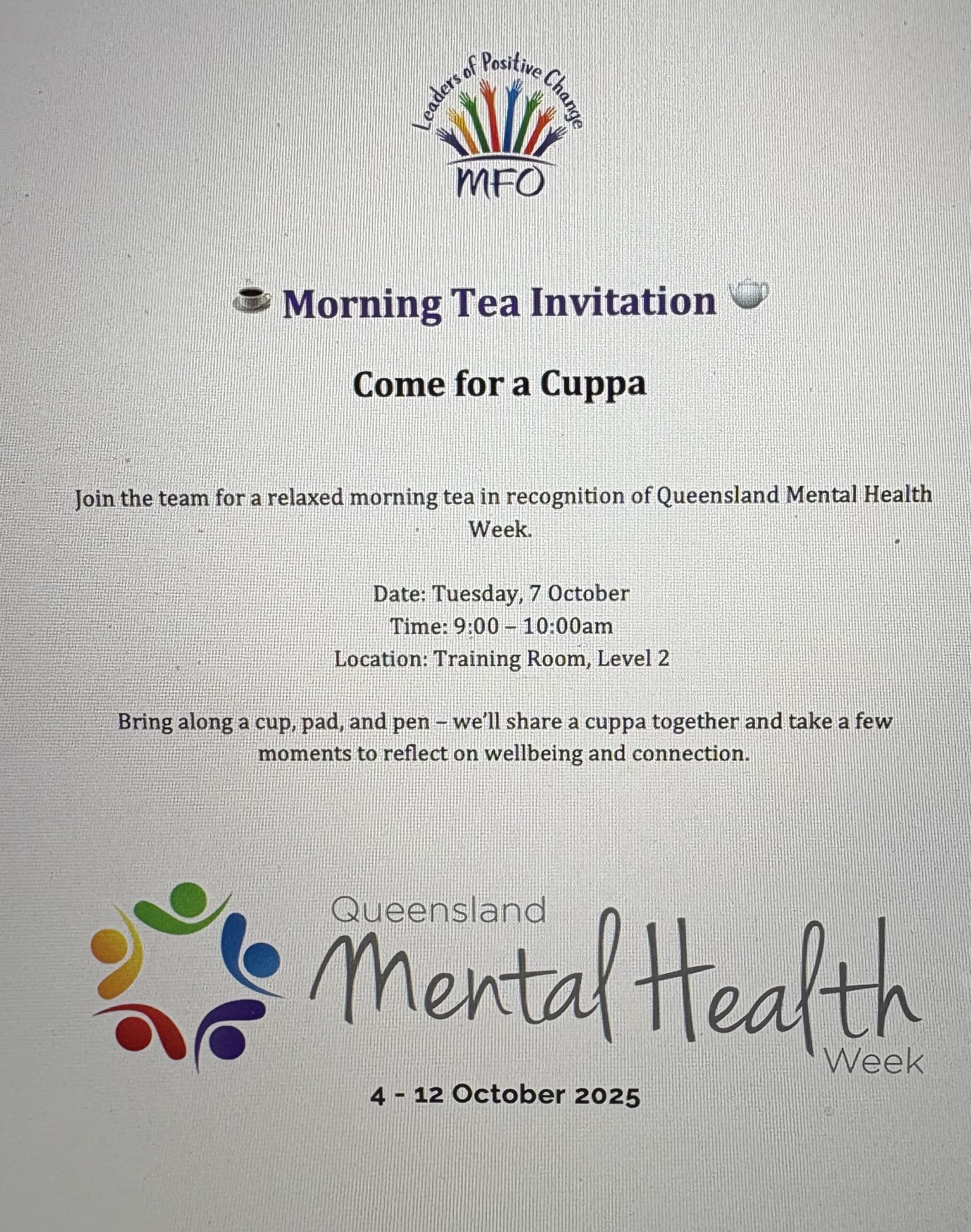 Leaders of Positive Change
MFO

☕ Morning Tea Invitation 🫖

Come for a Cuppa

Join the team for a relaxed morning tea in recognition of Queensland Mental Health Week.

Date: Tuesday, 7 October
Time: 9:00 – 10:00am
Location: Training Room, Level 2

Bring along a cup, pad, and pen – we'll share a cuppa together and take a few moments to reflect on wellbeing and connection.

Queensland
Mental Health
Week

4 - 12 October 2025